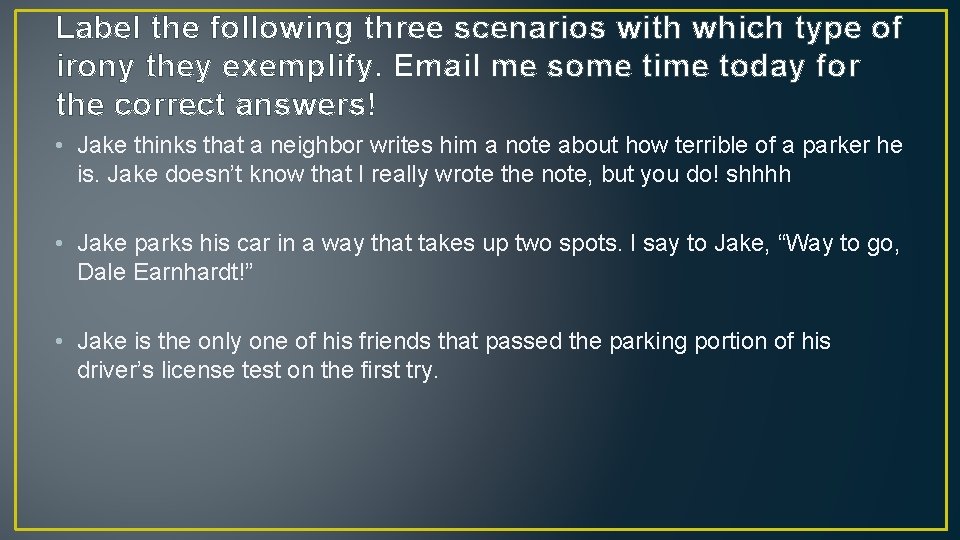 Label the following three scenarios with which type of irony they exemplify. Email me some time today for the correct answers!

• Jake thinks that a neighbor writes him a note about how terrible of a parker he is. Jake doesn’t know that I really wrote the note, but you do! shhhh

• Jake parks his car in a way that takes up two spots. I say to Jake, “Way to go, Dale Earnhardt!”

• Jake is the only one of his friends that passed the parking portion of his driver’s license test on the first try.